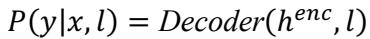 $P(y|x, l) = Decoder(h^{enc}, l)$